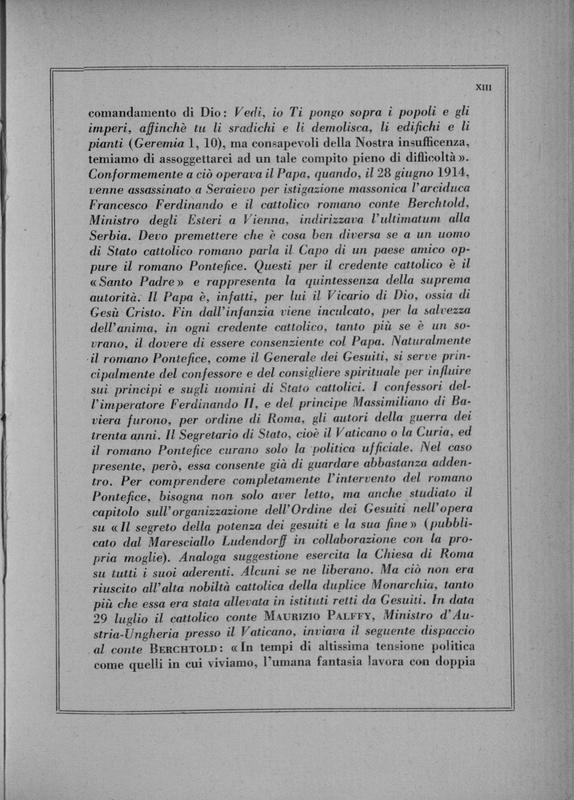 XIII

comandamento di Dio: Vedi, io Ti pongo sopra i popoli e gli imperi, affinchè tu li sradichi e li demolisca, li edifichi e li pianti (Geremia 1, 10), ma consapevoli della Nostra insufficenza, temiamo di assoggettarci ad un tale compito pieno di difficoltà». Conformemente a ciò operava il Papa, quando, il 28 giugno 1914, venne assassinato a Seraievo per istigazione massonica l'arciduca Francesco Ferdinando e il cattolico romano conte Berchtold, Ministro degli Esteri a Vienna, indirizzava l'ultimatum alla Serbia. Devo premettere che è cosa ben diversa se a un uomo di Stato cattolico romano parla il Capo di un paese amico oppure il romano Pontefice. Questi per il credente cattolico è il «Santo Padre» e rappresenta la quintessenza della suprema autorità. Il Papa è, infatti, per lui il Vicario di Dio, ossia di Gesù Cristo. Fin dall'infanzia viene inculcato, per la salvezza dell'anima, in ogni credente cattolico, tanto più se è un sovrano, il dovere di essere consenziente col Papa. Naturalmente il romano Pontefice, come il Generale dei Gesuiti, si serve principalmente del confessore e del consigliere spirituale per influire sui principi e sugli uomini di Stato cattolici. I confessori dell'imperatore Ferdinando II, e del principe Massimiliano di Baviera furono, per ordine di Roma, gli autori della guerra dei trenta anni. Il Segretario di Stato, cioè il Vaticano o la Curia, ed il romano Pontefice curano solo la politica ufficiale. Nel caso presente, però, essa consente già di guardare abbastanza addentro. Per comprendere completamente l'intervento del romano Pontefice, bisogna non solo aver letto, ma anche studiato il capitolo sull'organizzazione dell'Ordine dei Gesuiti nell'opera su «Il segreto della potenza dei gesuiti e la sua fine» (pubblicato dal Maresciallo Ludendorff in collaborazione con la propria moglie). Analoga suggestione esercita la Chiesa di Roma su tutti i suoi aderenti. Alcuni se ne liberano. Ma ciò non era riuscito all'alta nobiltà cattolica della duplice Monarchia, tanto più che essa era stata allevata in istituti retti da Gesuiti. In data 29 luglio il cattolico conte MAURIZIO PALFFY, Ministro d'Austria-Ungheria presso il Vaticano, inviava il seguente dispaccio al conte BERCHTOLD: «In tempi di altissima tensione politica come quelli in cui viviamo, l'umana fantasia lavora con doppia